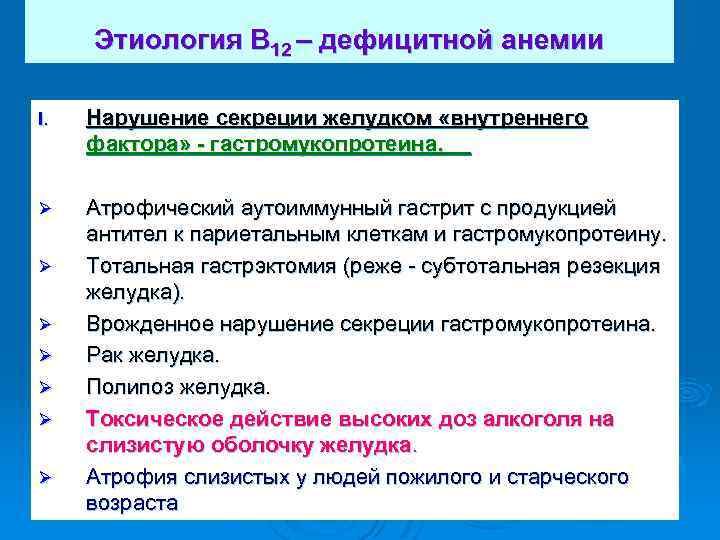 Этиология $B_{12}$ – дефицитной анемии

I. Нарушение секреции желудком «внутреннего фактора» - гастромукопротеина.

➢ Атрофический аутоиммунный гастрит с продукцией антител к париетальным клеткам и гастромукопротеину.

➢ Тотальная гастрэктомия (реже - субтотальная резекция желудка).

➢ Врожденное нарушение секреции гастромукопротеина.

➢ Рак желудка.

➢ Полипоз желудка.

➢ Токсическое действие высоких доз алкоголя на слизистую оболочку желудка.

➢ Атрофия слизистых у людей пожилого и старческого возраста